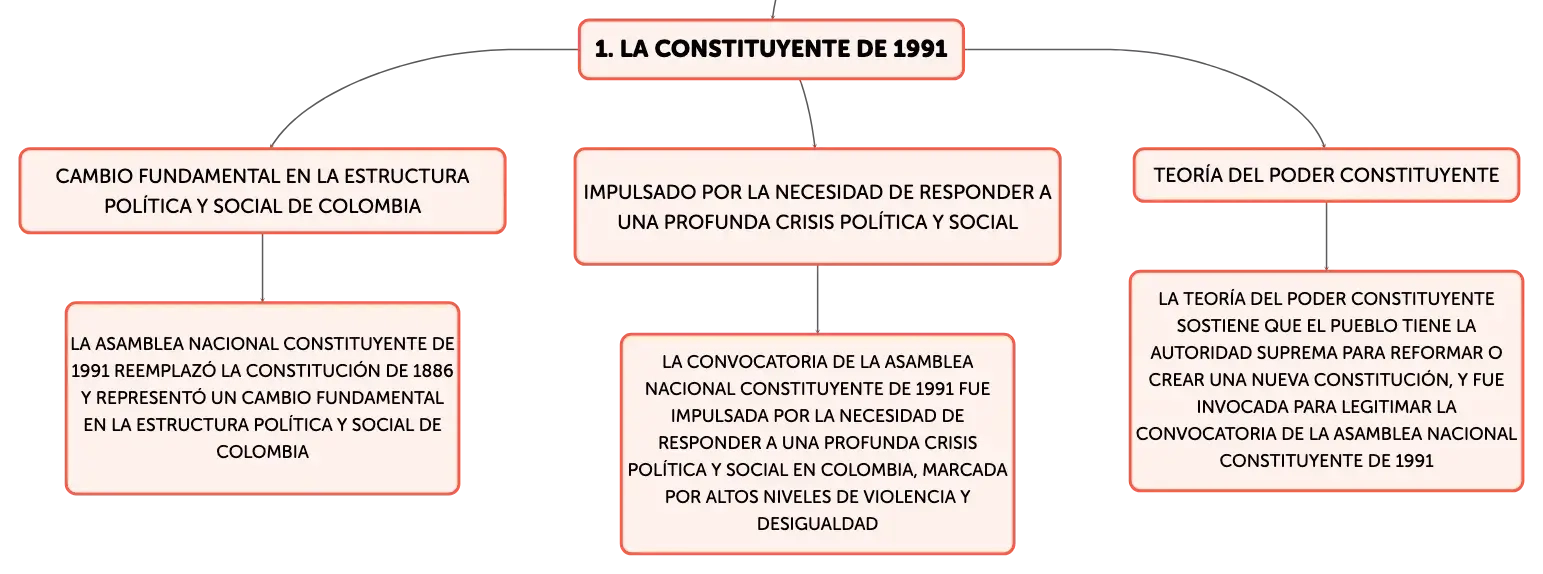 1. LA CONSTITUYENTE DE 1991

CAMBIO FUNDAMENTAL EN LA ESTRUCTURA POLÍTICA Y SOCIAL DE COLOMBIA

LA ASAMBLEA NACIONAL CONSTITUYENTE DE 1991 REEMPLAZÓ LA CONSTITUCIÓN DE 1886 Y REPRESENTÓ UN CAMBIO FUNDAMENTAL EN LA ESTRUCTURA POLÍTICA Y SOCIAL DE COLOMBIA

IMPULSADO POR LA NECESIDAD DE RESPONDER A UNA PROFUNDA CRISIS POLÍTICA Y SOCIAL

LA CONVOCATORIA DE LA ASAMBLEA NACIONAL CONSTITUYENTE DE 1991 FUE IMPULSADA POR LA NECESIDAD DE RESPONDER A UNA PROFUNDA CRISIS POLÍTICA Y SOCIAL EN COLOMBIA, MARCADA POR ALTOS NIVELES DE VIOLENCIA Y DESIGUALDAD

TEORÍA DEL PODER CONSTITUYENTE

LA TEORÍA DEL PODER CONSTITUYENTE SOSTIENE QUE EL PUEBLO TIENE LA AUTORIDAD SUPREMA PARA REFORMAR O CREAR UNA NUEVA CONSTITUCIÓN, Y FUE INVOCADA PARA LEGITIMAR LA CONVOCATORIA DE LA ASAMBLEA NACIONAL CONSTITUYENTE DE 1991